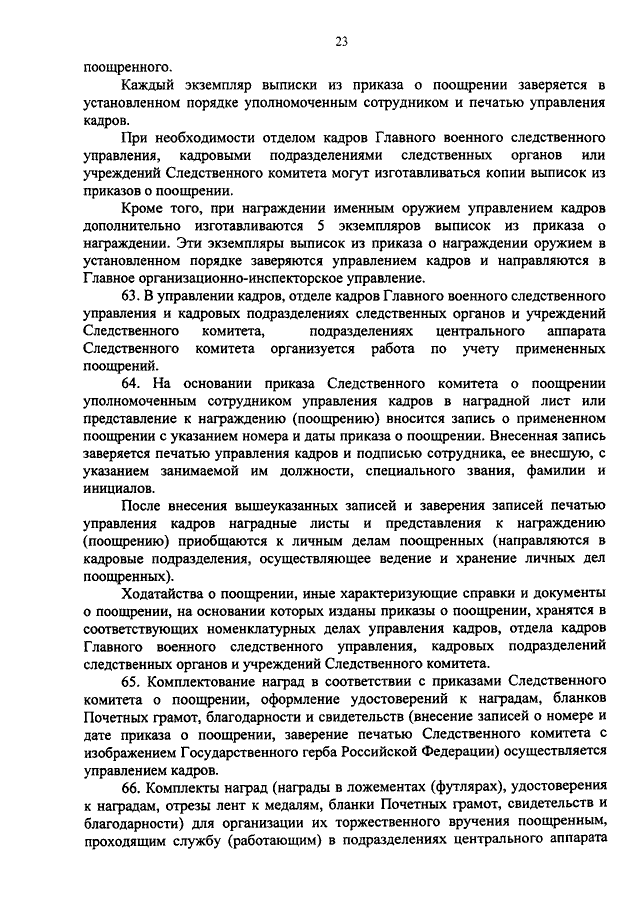 23

поощренного.

Каждый экземпляр выписки из приказа о поощрении заверяется в установленном порядке уполномоченным сотрудником и печатью управления кадров.

При необходимости отделом кадров Главного военного следственного управления, кадровыми подразделениями следственных органов или учреждений Следственного комитета могут изготавливаться копии выписок из приказов о поощрении.

Кроме того, при награждении именным оружием управлением кадров дополнительно изготавливаются 5 экземпляров выписок из приказа о награждении. Эти экземпляры выписок из приказа о награждении оружием в установленном порядке заверяются управлением кадров и направляются в Главное организационно-инспекторское управление.

63. В управлении кадров, отделе кадров Главного военного следственного управления и кадровых подразделениях следственных органов и учреждений Следственного комитета, подразделениях центрального аппарата Следственного комитета организуется работа по учету примененных поощрений.

64. На основании приказа Следственного комитета о поощрении уполномоченным сотрудником управления кадров в наградной лист или представление к награждению (поощрению) вносится запись о примененном поощрении с указанием номера и даты приказа о поощрении. Внесенная запись заверяется печатью управления кадров и подписью сотрудника, ее внесшую, с указанием занимаемой им должности, специального звания, фамилии и инициалов.

После внесения вышеуказанных записей и заверения записей печатью управления кадров наградные листы и представления к награждению (поощрению) приобщаются к личным делам поощренных (направляются в кадровые подразделения, осуществляющее ведение и хранение личных дел поощренных).

Ходатайства о поощрении, иные характеризующие справки и документы о поощрении, на основании которых изданы приказы о поощрении, хранятся в соответствующих номенклатурных делах управления кадров, отдела кадров Главного военного следственного управления, кадровых подразделений следственных органов и учреждений Следственного комитета.

65. Комплектование наград в соответствии с приказами Следственного комитета о поощрении, оформление удостоверений к наградам, бланков Почетных грамот, благодарности и свидетельств (внесение записей о номере и дате приказа о поощрении, заверение печатью Следственного комитета с изображением Государственного герба Российской Федерации) осуществляется управлением кадров.

66. Комплекты наград (награды в ложементах (футлярах), удостоверения к наградам, отрезы лент к медалям, бланки Почетных грамот, свидетельств и благодарности) для организации их торжественного вручения поощренным, проходящим службу (работающим) в подразделениях центрального аппарата